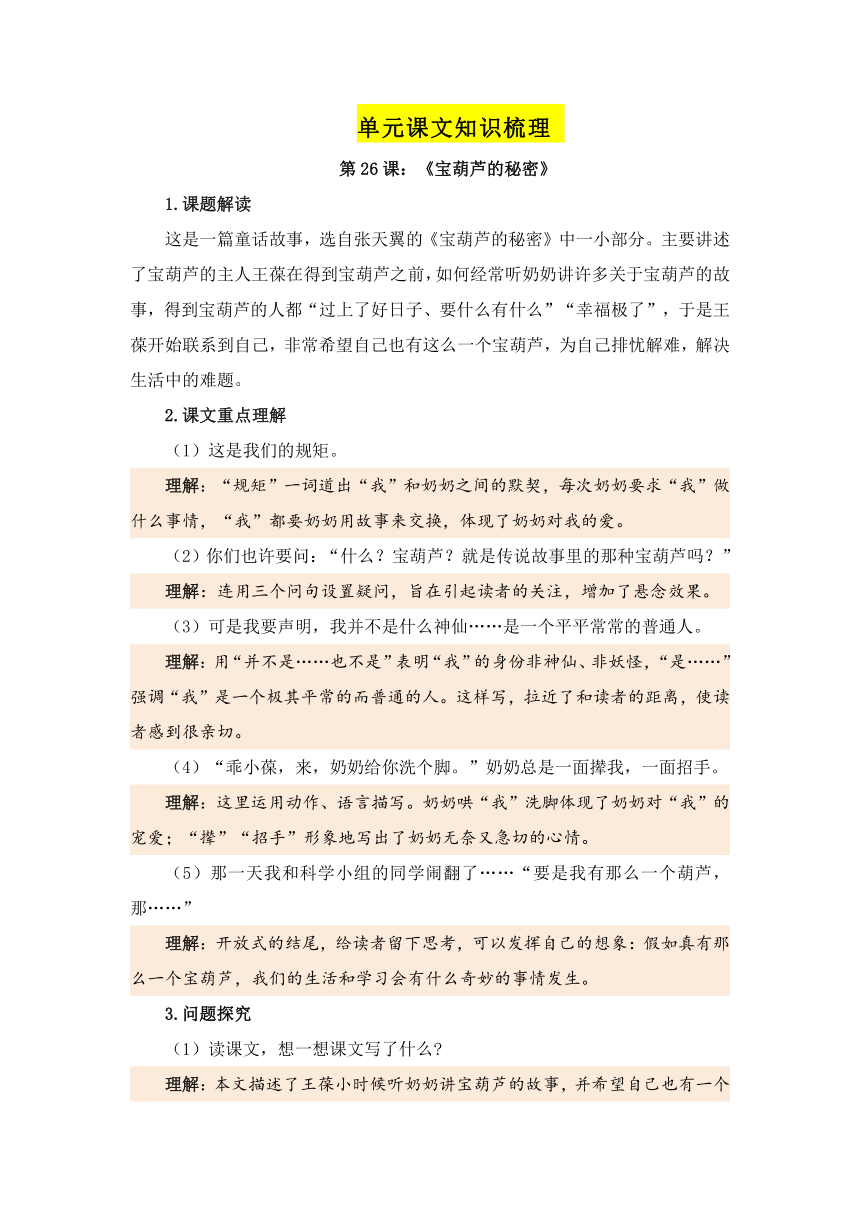 单元课文知识梳理

第 26 课：《宝葫芦的秘密》

1.课题解读

这是一篇童话故事，选自张天翼的《宝葫芦的秘密》中一小部分。主要讲述了宝葫芦的主人王葆在得到宝葫芦之前，如何经常听奶奶讲许多关于宝葫芦的故事，得到宝葫芦的人都“过上了好日子、要什么有什么”“幸福极了”，于是王葆开始联系到自己，非常希望自己也有这么一个宝葫芦，为自己排忧解难，解决生活中的难题。

2.课文重点理解

（1）这是我们的规矩。

理解：“规矩”一词道出“我”和奶奶之间的默契，每次奶奶要求“我”做什么事情，“我”都要奶奶用故事来交换，体现了奶奶对我的爱。

（2）你们也许要问：“什么？宝葫芦？就是传说故事里的那种宝葫芦吗？”

理解：连用三个问句设置疑问，旨在引起读者的关注，增加了悬念效果。

（3）可是我要声明，我并不是什么神仙……是一个平平常常的普通人。

理解：用“并不是……也不是”表明“我”的身份非神仙、非妖怪，“是……”强调“我”是一个极其平常的而普通的人。这样写，拉近了和读者的距离，使读者感到很亲切。

（4）“乖小葆，来，奶奶给你洗个脚。”奶奶总是一面撵我，一面招手。

理解：这里运用动作、语言描写。奶奶哄“我”洗脚体现了奶奶对“我”的宠爱；“撵”“招手”形象地写出了奶奶无奈又急切的心情。

（5）那一天我和科学小组的同学闹翻了……“要是我有那么一个葫芦，那……”

理解：开放式的结尾，给读者留下思考，可以发挥自己的想象：假如真有那么一个宝葫芦，我们的生活和学习会有什么奇妙的事情发生。

3.问题探究

（1）读课文，想一想课文写了什么？

理解：本文描述了王葆小时候听奶奶讲宝葫芦的故事，并希望自己也有一个